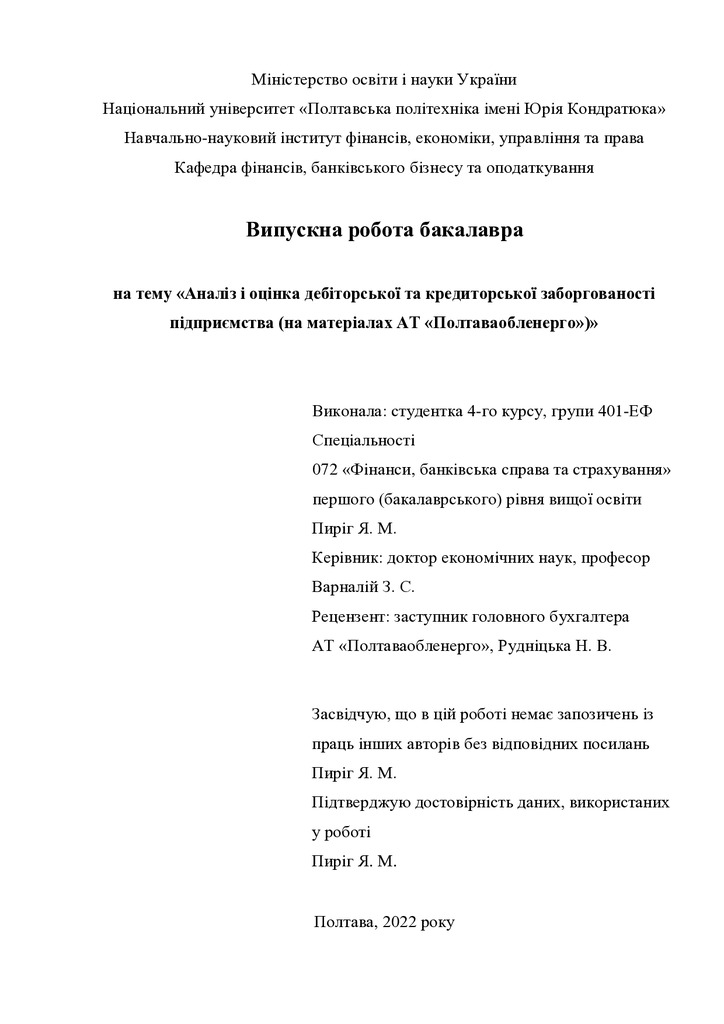 Міністерство освіти і науки України
Національний університет «Полтавська політехніка імені Юрія Кондратюка»
Навчально-науковий інститут фінансів, економіки, управління та права
Кафедра фінансів, банківського бізнесу та оподаткування

Випускна робота бакалавра

на тему «Аналіз і оцінка дебіторської та кредиторської заборгованості підприємства (на матеріалах АТ «Полтаваобленерго»)»

Виконала: студентка 4-го курсу, групи 401-ЕФ
Спеціальності
072 «Фінанси, банківська справа та страхування»
першого (бакалаврського) рівня вищої освіти
Пиріг Я. М.
Керівник: доктор економічних наук, професор
Варналій З. С.
Рецензент: заступник головного бухгалтера
АТ «Полтаваобленерго», Рудніцька Н. В.

Засвідчую, що в цій роботі немає запозичень із праць інших авторів без відповідних посилань
Пиріг Я. М.
Підтверджую достовірність даних, використаних у роботі
Пиріг Я. М.

Полтава, 2022 року